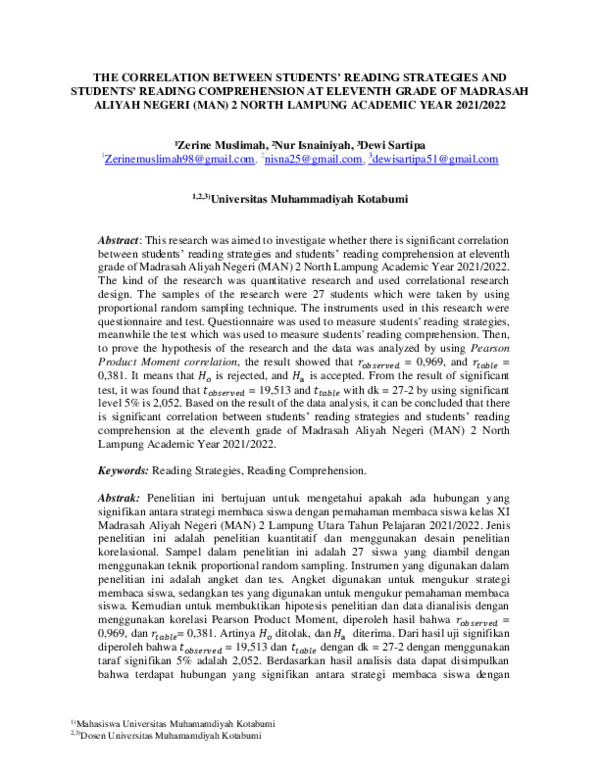 THE CORRELATION BETWEEN STUDENTS' READING STRATEGIES AND STUDENTS' READING COMPREHENSION AT ELEVENTH GRADE OF MADRASAH ALIYAH NEGERI (MAN) 2 NORTH LAMPUNG ACADEMIC YEAR 2021/2022

¹Zerine Muslimah, ²Nur Isnainiyah, ³Dewi Sartipa
¹Zerinemuslimah98@gmail.com, ²nisna25@gmail.com, ³dewisartipa51@gmail.com

¹,²,³⁾Universitas Muhammadiyah Kotabumi

Abstract: This research was aimed to investigate whether there is significant correlation between students' reading strategies and students' reading comprehension at eleventh grade of Madrasah Aliyah Negeri (MAN) 2 North Lampung Academic Year 2021/2022. The kind of the research was quantitative research and used correlational research design. The samples of the research were 27 students which were taken by using proportional random sampling technique. The instruments used in this research were questionnaire and test. Questionnaire was used to measure students' reading strategies, meanwhile the test which was used to measure students' reading comprehension. Then, to prove the hypothesis of the research and the data was analyzed by using Pearson Product Moment correlation, the result showed that $r_{observed}$ = 0,969, and $r_{table}$ = 0,381. It means that $H_o$ is rejected, and $H_a$ is accepted. From the result of significant test, it was found that $t_{observed}$ = 19,513 and $t_{table}$ with dk = 27-2 by using significant level 5% is 2,052. Based on the result of the data analysis, it can be concluded that there is significant correlation between students' reading strategies and students' reading comprehension at the eleventh grade of Madrasah Aliyah Negeri (MAN) 2 North Lampung Academic Year 2021/2022.

Keywords: Reading Strategies, Reading Comprehension.

Abstrak: Penelitian ini bertujuan untuk mengetahui apakah ada hubungan yang signifikan antara strategi membaca siswa dengan pemahaman membaca siswa kelas XI Madrasah Aliyah Negeri (MAN) 2 Lampung Utara Tahun Pelajaran 2021/2022. Jenis penelitian ini adalah penelitian kuantitatif dan menggunakan desain penelitian korelasional. Sampel dalam penelitian ini adalah 27 siswa yang diambil dengan menggunakan teknik proportional random sampling. Instrumen yang digunakan dalam penelitian ini adalah angket dan tes. Angket digunakan untuk mengukur strategi membaca siswa, sedangkan tes yang digunakan untuk mengukur pemahaman membaca siswa. Kemudian untuk membuktikan hipotesis penelitian dan data dianalisis dengan menggunakan korelasi Pearson Product Moment, diperoleh hasil bahwa $r_{observed}$ = 0,969, dan $r_{table}$= 0,381. Artinya $H_o$ ditolak, dan $H_a$ diterima. Dari hasil uji signifikan diperoleh bahwa $t_{observed}$ = 19,513 dan $t_{table}$ dengan dk = 27-2 dengan menggunakan taraf signifikan 5% adalah 2,052. Berdasarkan hasil analisis data dapat disimpulkan bahwa terdapat hubungan yang signifikan antara strategi membaca siswa dengan

¹⁾Mahasiswa Universitas Muhamamdiyah Kotabumi
²,³⁾Dosen Universitas Muhamamdiyah Kotabumi